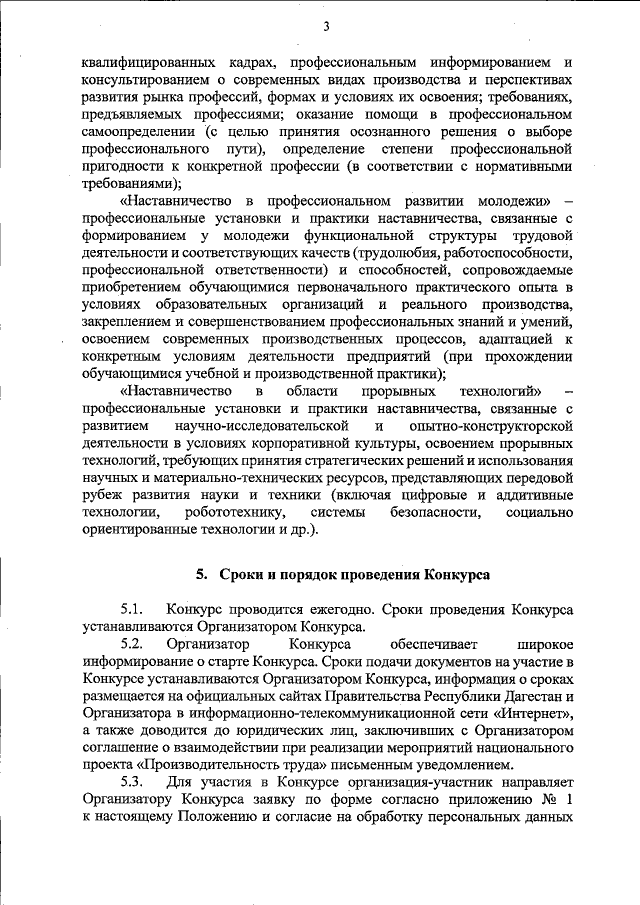 3

квалифицированных кадрах, профессиональным информированием и консультированием о современных видах производства и перспективах развития рынка профессий, формах и условиях их освоения; требованиях, предъявляемых профессиями; оказание помощи в профессиональном самоопределении (с целью принятия осознанного решения о выборе профессионального пути), определение степени профессиональной пригодности к конкретной профессии (в соответствии с нормативными требованиями);

«Наставничество в профессиональном развитии молодежи» – профессиональные установки и практики наставничества, связанные с формированием у молодежи функциональной структуры трудовой деятельности и соответствующих качеств (трудолюбия, работоспособности, профессиональной ответственности) и способностей, сопровождаемые приобретением обучающимися первоначального практического опыта в условиях образовательных организаций и реального производства, закреплением и совершенствованием профессиональных знаний и умений, освоением современных производственных процессов, адаптацией к конкретным условиям деятельности предприятий (при прохождении обучающимися учебной и производственной практики);

«Наставничество в области прорывных технологий» – профессиональные установки и практики наставничества, связанные с развитием научно-исследовательской и опытно-конструкторской деятельности в условиях корпоративной культуры, освоением прорывных технологий, требующих принятия стратегических решений и использования научных и материально-технических ресурсов, представляющих передовой рубеж развития науки и техники (включая цифровые и аддитивные технологии, робототехнику, системы безопасности, социально ориентированные технологии и др.).

5. Сроки и порядок проведения Конкурса

5.1. Конкурс проводится ежегодно. Сроки проведения Конкурса устанавливаются Организатором Конкурса.

5.2. Организатор Конкурса обеспечивает широкое информирование о старте Конкурса. Сроки подачи документов на участие в Конкурсе устанавливаются Организатором Конкурса, информация о сроках размещается на официальных сайтах Правительства Республики Дагестан и Организатора в информационно-телекоммуникационной сети «Интернет», а также доводится до юридических лиц, заключивших с Организатором соглашение о взаимодействии при реализации мероприятий национального проекта «Производительность труда» письменным уведомлением.

5.3. Для участия в Конкурсе организация-участник направляет Организатору Конкурса заявку по форме согласно приложению № 1 к настоящему Положению и согласие на обработку персональных данных